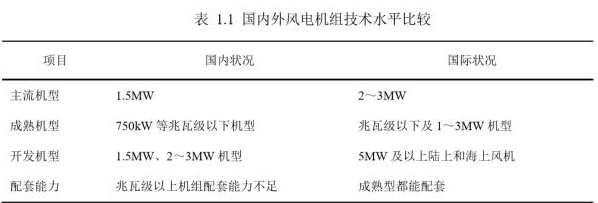 表 1.1 国内外风电机组技术水平比较

| 项目 | 国内状况 | 国际状况 |
|---|---|---|
| 主流机型 | 1.5MW | 2～3MW |
| 成熟机型 | 750kW 等兆瓦级以下机型 | 兆瓦级以下及 1～3MW 机型 |
| 开发机型 | 1.5MW、2～3MW 机型 | 5MW 及以上陆上和海上风机 |
| 配套能力 | 兆瓦级以上机组配套能力不足 | 成熟型都能配套 |